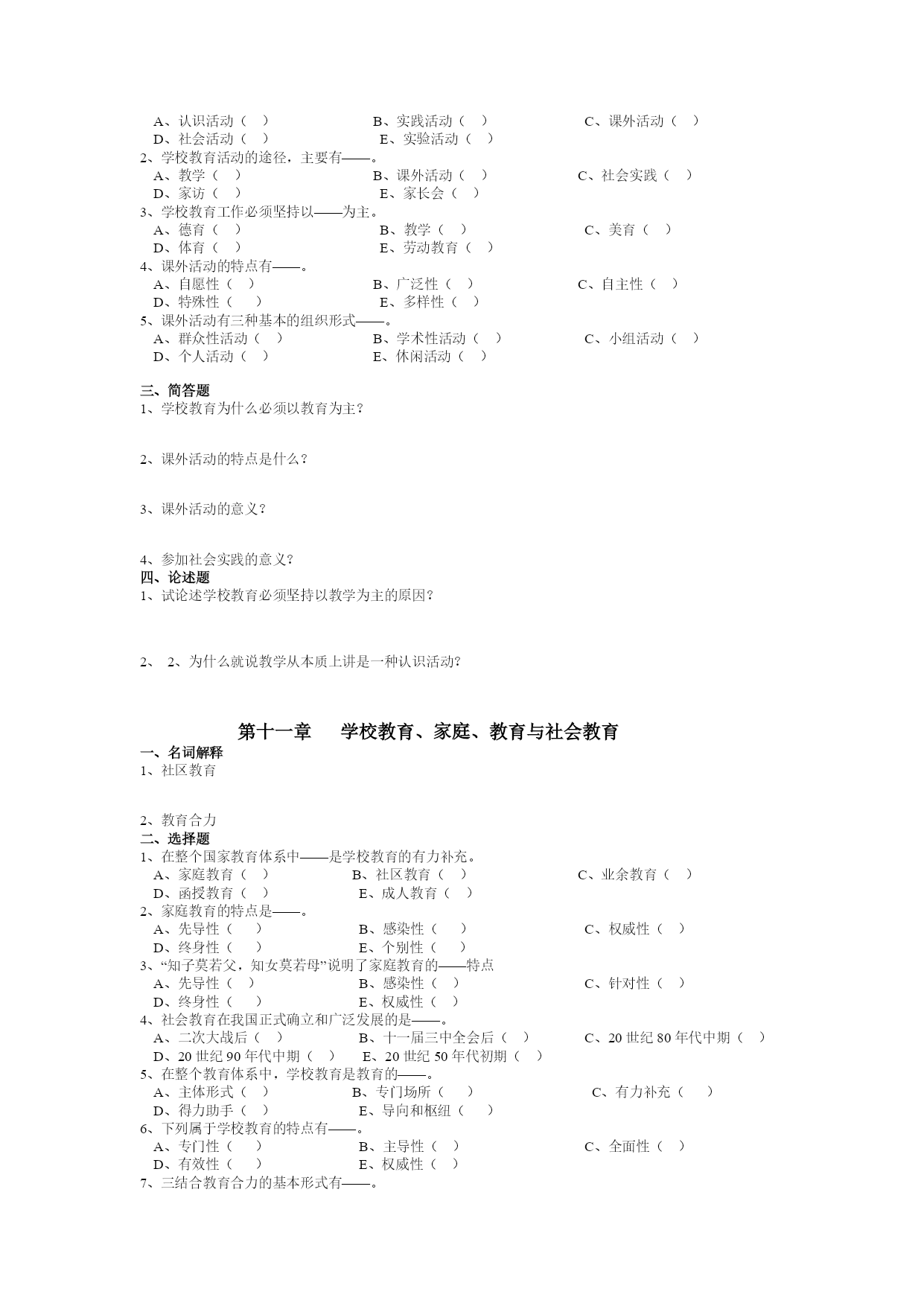 A、认识活动（ ） B、实践活动（ ） C、课外活动（ ）
D、社会活动（ ） E、实验活动（ ）
2、学校教育活动的途径，主要有——。
A、教学（ ） B、课外活动（ ） C、社会实践（ ）
D、家访（ ） E、家长会（ ）
3、学校教育工作必须坚持以——为主。
A、德育（ ） B、教学（ ） C、美育（ ）
D、体育（ ） E、劳动教育（ ）
4、课外活动的特点有——。
A、自愿性（ ） B、广泛性（ ） C、自主性（ ）
D、特殊性（ ） E、多样性（ ）
5、课外活动有三种基本的组织形式——。
A、群众性活动（ ） B、学术性活动（ ） C、小组活动（ ）
D、个人活动（ ） E、休闲活动（ ）

三、简答题
1、学校教育为什么必须以教育为主？

2、课外活动的特点是什么？

3、课外活动的意义？

4、参加社会实践的意义？
四、论述题
1、试论述学校教育必须坚持以教学为主的原因？

2、 2、为什么就说教学从本质上讲是一种认识活动?

第十一章 学校教育、家庭、教育与社会教育
一、名词解释
1、社区教育

2、教育合力
二、选择题
1、在整个国家教育体系中——是学校教育的有力补充。
A、家庭教育（ ） B、社区教育（ ） C、业余教育（ ）
D、函授教育（ ） E、成人教育（ ）
2、家庭教育的特点是——。
A、先导性（ ） B、感染性（ ） C、权威性（ ）
D、终身性（ ） E、个别性（ ）
3、“知子莫若父，知女莫若母”说明了家庭教育的——特点
A、先导性（ ） B、感染性（ ） C、针对性（ ）
D、终身性（ ） E、权威性（ ）
4、社会教育在我国正式确立和广泛发展的是——。
A、二次大战后（ ） B、十一届三中全会后（ ） C、20 世纪 80 年代中期（ ）
D、20 世纪 90 年代中期（ ） E、20 世纪 50 年代初期（ ）
5、在整个教育体系中，学校教育是教育的——。
A、主体形式（ ） B、专门场所（ ） C、有力补充（ ）
D、得力助手（ ） E、导向和枢纽（ ）
6、下列属于学校教育的特点有——。
A、专门性（ ） B、主导性（ ） C、全面性（ ）
D、有效性（ ） E、权威性（ ）
7、三结合教育合力的基本形式有——。